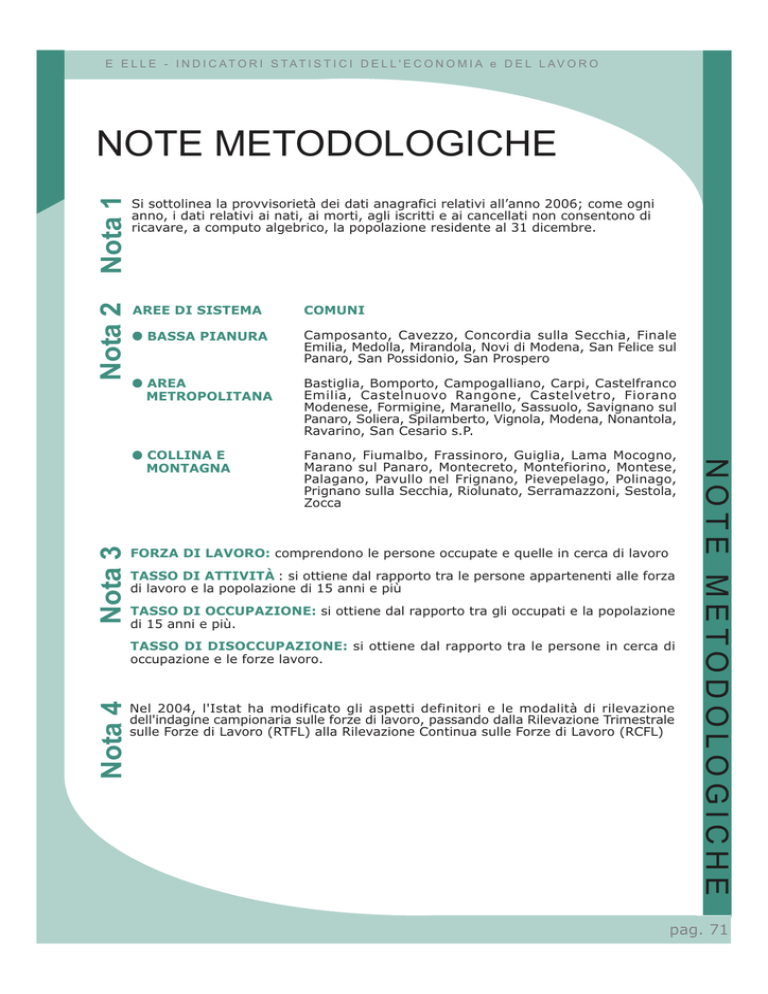 E ELLE - INDICATORI STATISTICI DELL'ECONOMIA e DEL LAVORO

NOTE METODOLOGICHE

Nota 1

Si sottolinea la provvisorietà dei dati anagrafici relativi all'anno 2006; come ogni anno, i dati relativi ai nati, ai morti, agli iscritti e ai cancellati non consentono di ricavare, a computo algebrico, la popolazione residente al 31 dicembre.

Nota 2

| AREE DI SISTEMA | COMUNI |
|---|---|
| ● BASSA PIANURA | Camposanto, Cavezzo, Concordia sulla Secchia, Finale Emilia, Medolla, Mirandola, Novi di Modena, San Felice sul Panaro, San Possidonio, San Prospero |
| ● AREA METROPOLITANA | Bastiglia, Bomporto, Campogalliano, Carpi, Castelfranco Emilia, Castelnuovo Rangone, Castelvetro, Fiorano Modenese, Formigine, Maranello, Sassuolo, Savignano sul Panaro, Soliera, Spilamberto, Vignola, Modena, Nonantola, Ravarino, San Cesario s.P. |
| ● COLLINA E MONTAGNA | Fanano, Fiumalbo, Frassinoro, Guiglia, Lama Mocogno, Marano sul Panaro, Montecreto, Montefiorino, Montese, Palagano, Pavullo nel Frignano, Pievepelago, Polinago, Prignano sulla Secchia, Riolunato, Serramazzoni, Sestola, Zocca |

Nota 3

FORZA DI LAVORO: comprendono le persone occupate e quelle in cerca di lavoro

TASSO DI ATTIVITÀ : si ottiene dal rapporto tra le persone appartenenti alle forza di lavoro e la popolazione di 15 anni e più

TASSO DI OCCUPAZIONE: si ottiene dal rapporto tra gli occupati e la popolazione di 15 anni e più.

TASSO DI DISOCCUPAZIONE: si ottiene dal rapporto tra le persone in cerca di occupazione e le forze lavoro.

Nota 4

Nel 2004, l'Istat ha modificato gli aspetti definitori e le modalità di rilevazione dell'indagine campionaria sulle forze di lavoro, passando dalla Rilevazione Trimestrale sulle Forze di Lavoro (RTFL) alla Rilevazione Continua sulle Forze di Lavoro (RCFL)

NOTE METODOLOGICHE

pag. 71